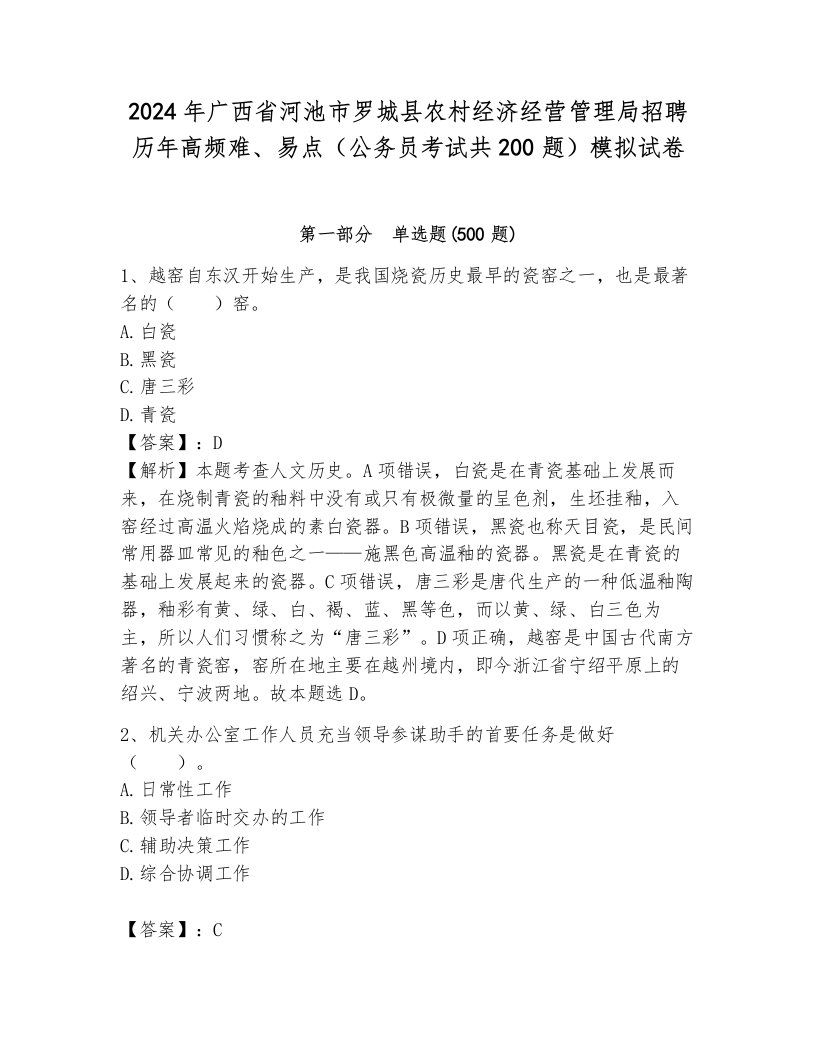 2024年广西省河池市罗城县农村经济经营管理局招聘历年高频难、易点（公务员考试共200题）模拟试卷

第一部分　单选题(500题)

1、越窑自东汉开始生产，是我国烧瓷历史最早的瓷窑之一，也是最著名的（　　）窑。
A.白瓷
B.黑瓷
C.唐三彩
D.青瓷
【答案】：D
【解析】本题考查人文历史。A项错误，白瓷是在青瓷基础上发展而来，在烧制青瓷的釉料中没有或只有极微量的呈色剂，生坯挂釉，入窑经过高温火焰烧成的素白瓷器。B项错误，黑瓷也称天目瓷，是民间常用器皿常见的釉色之一——施黑色高温釉的瓷器。黑瓷是在青瓷的基础上发展起来的瓷器。C项错误，唐三彩是唐代生产的一种低温釉陶器，釉彩有黄、绿、白、褐、蓝、黑等色，而以黄、绿、白三色为主，所以人们习惯称之为“唐三彩”。D项正确，越窑是中国古代南方著名的青瓷窑，窑所在地主要在越州境内，即今浙江省宁绍平原上的绍兴、宁波两地。故本题选D。

2、机关办公室工作人员充当领导参谋助手的首要任务是做好（　　）。
A.日常性工作
B.领导者临时交办的工作
C.辅助决策工作
D.综合协调工作

【答案】：C